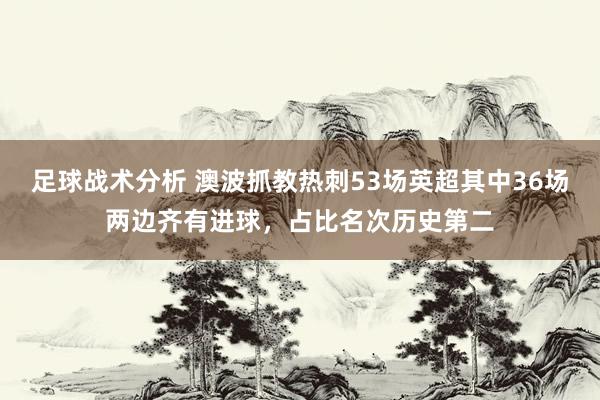 足球战术分析 澳波抓教热刺53场英超其中36场两边齐有进球，占比名次历史第二